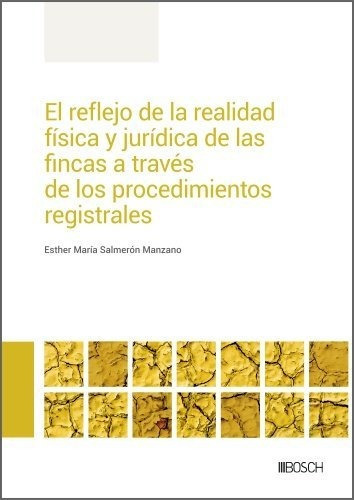 El reflejo de la realidad física y jurídica de las fincas a través de los procedimientos registrales

Esther María Salmerón Manzano

BOSCH